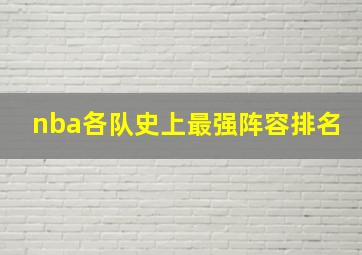 nba各队史上最强阵容排名